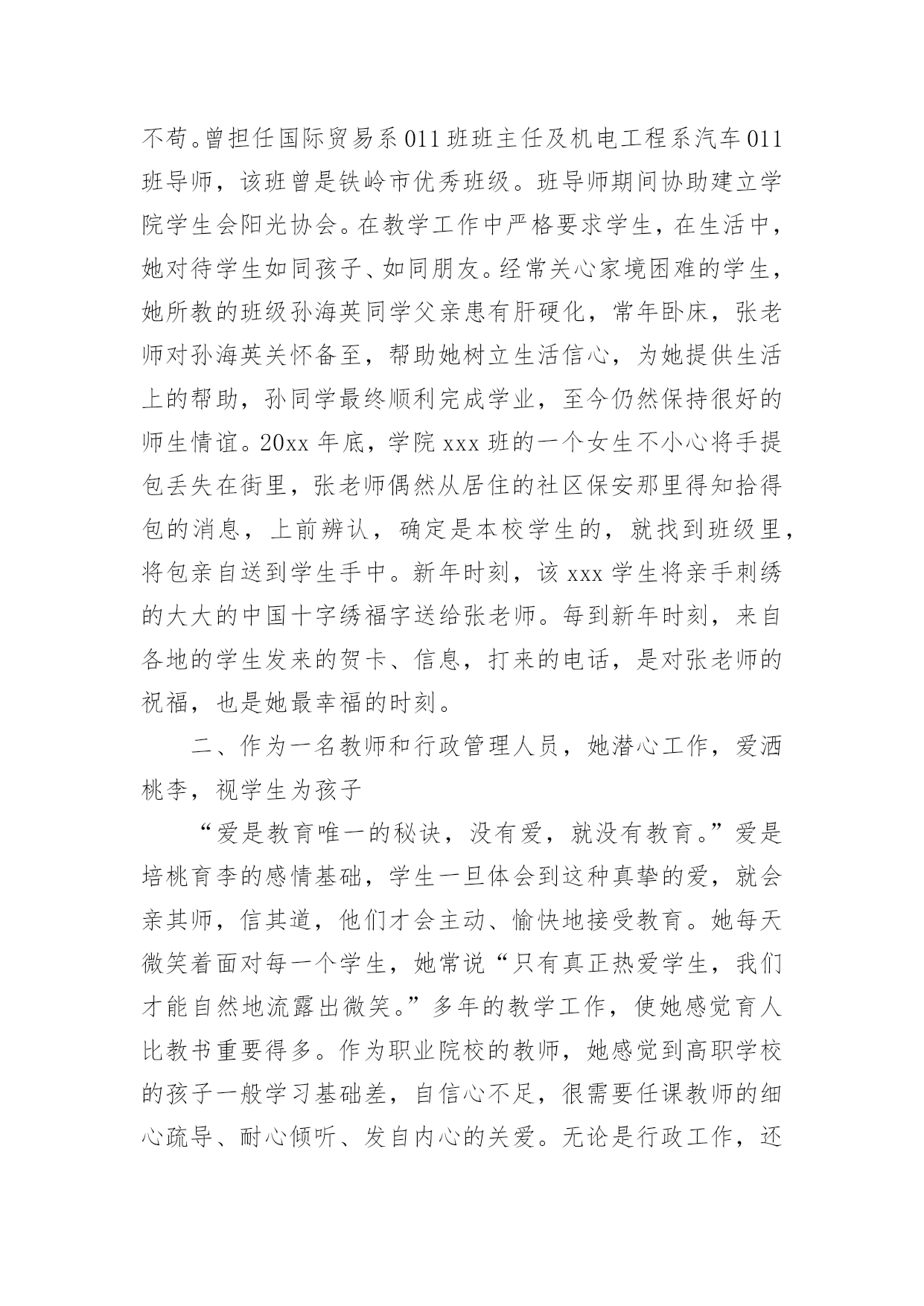 不苟。曾担任国际贸易系011班班主任及机电工程系汽车011班导师，该班曾是铁岭市优秀班级。班导师期间协助建立学院学生会阳光协会。在教学工作中严格要求学生，在生活中，她对待学生如同孩子、如同朋友。经常关心家境困难的学生，她所教的班级孙海英同学父亲患有肝硬化，常年卧床，张老师对孙海英关怀备至，帮助她树立生活信心，为她提供生活上的帮助，孙同学最终顺利完成学业，至今仍然保持很好的师生情谊。20xx年底，学院xxx班的一个女生不小心将手提包丢失在街里，张老师偶然从居住的社区保安那里得知拾得包的消息，上前辨认，确定是本校学生的，就找到班级里，将包亲自送到学生手中。新年时刻，该xxx学生将亲手刺绣的大大的中国十字绣福字送给张老师。每到新年时刻，来自各地的学生发来的贺卡、信息，打来的电话，是对张老师的祝福，也是她最幸福的时刻。

二、作为一名教师和行政管理人员，她潜心工作，爱洒桃李，视学生为孩子

“爱是教育唯一的秘诀，没有爱，就没有教育。”爱是培桃育李的感情基础，学生一旦体会到这种真挚的爱，就会亲其师，信其道，他们才会主动、愉快地接受教育。她每天微笑着面对每一个学生，她常说“只有真正热爱学生，我们才能自然地流露出微笑。”多年的教学工作，使她感觉育人比教书重要得多。作为职业院校的教师，她感觉到高职学校的孩子一般学习基础差，自信心不足，很需要任课教师的细心疏导、耐心倾听、发自内心的关爱。无论是行政工作，还